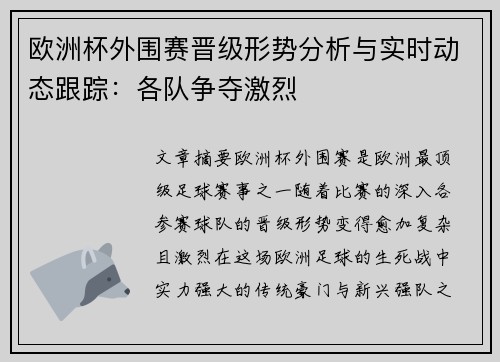 欧洲杯外围赛晋级形势分析与实时动态跟踪：各队争夺激烈

文章摘要欧洲杯外围赛是欧洲最顶级足球赛事之一随着比赛的深入各参赛球队的晋级形势变得愈加复杂且激烈在这场欧洲足球的生死战中实力强大的传统豪门与新兴强队之